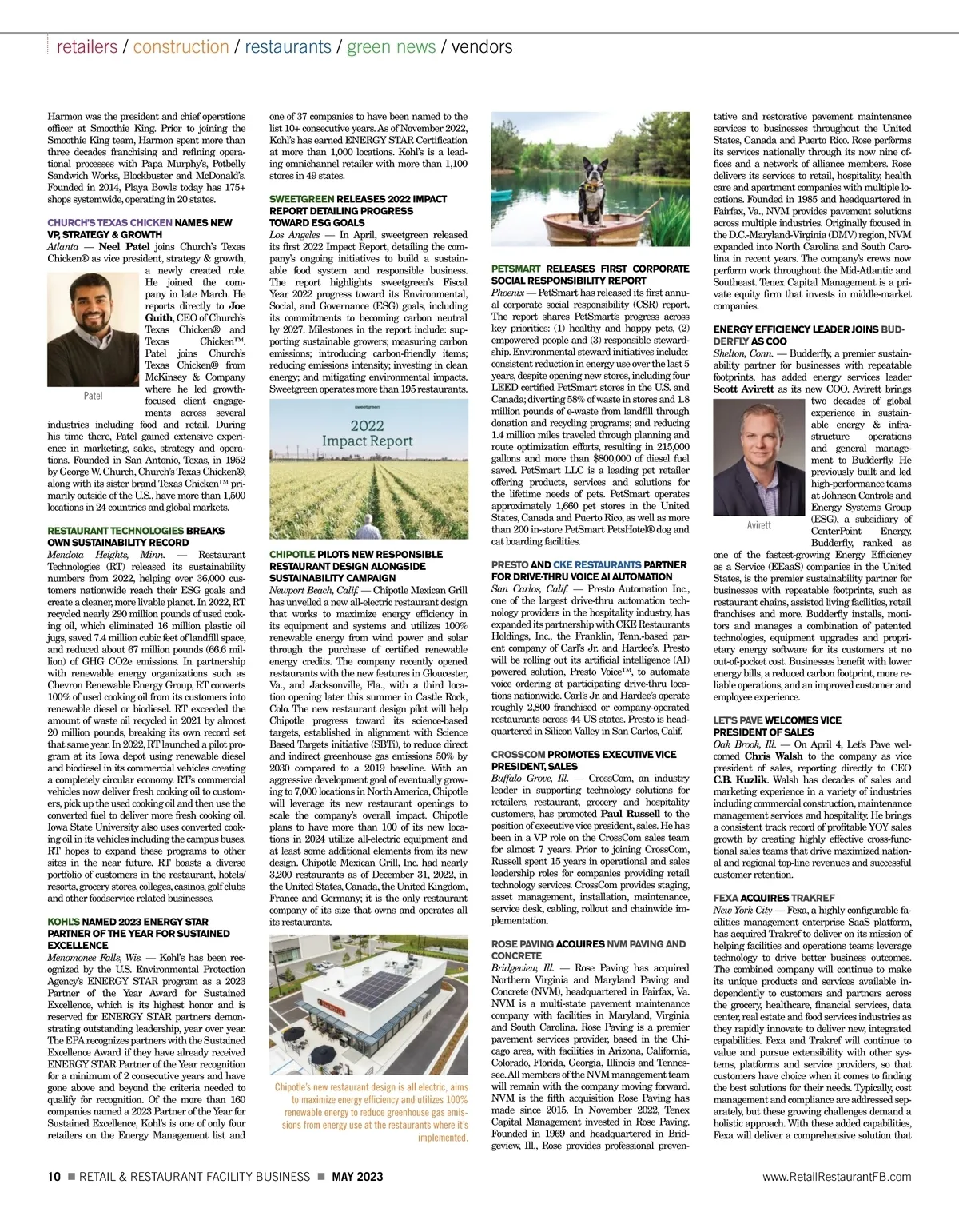 retailers / construction / restaurants / green news / vendors

Harmon was the president and chief operations officer at Smoothie King. Prior to joining the Smoothie King team, Harmon spent more than three decades franchising and refining operational processes with Papa Murphy's, Potbelly Sandwich Works, Blockbuster and McDonald's. Founded in 2014, Playa Bowls today has 175+ shops systemwide, operating in 20 states.

CHURCH'S TEXAS CHICKEN NAMES NEW VP, STRATEGY & GROWTH
Atlanta — Neel Patel joins Church's Texas Chicken® as vice president, strategy & growth, a newly created role. He joined the company in late March. He reports directly to Joe Guith, CEO of Church's Texas Chicken® and Texas Chicken™. Patel joins Church's Texas Chicken® from McKinsey & Company where he led growth-focused client engagements across several industries including food and retail. During his time there, Patel gained extensive experience in marketing, sales, strategy and operations. Founded in San Antonio, Texas, in 1952 by George W. Church, Church's Texas Chicken®, along with its sister brand Texas Chicken™ primarily outside of the U.S., have more than 1,500 locations in 24 countries and global markets.

Patel

RESTAURANT TECHNOLOGIES BREAKS OWN SUSTAINABILITY RECORD
Mendota Heights, Minn. — Restaurant Technologies (RT) released its sustainability numbers from 2022, helping over 36,000 customers nationwide reach their ESG goals and create a cleaner, more livable planet. In 2022, RT recycled nearly 290 million pounds of used cooking oil, which eliminated 16 million plastic oil jugs, saved 7.4 million cubic feet of landfill space, and reduced about 67 million pounds (66.6 million) of GHG CO2e emissions. In partnership with renewable energy organizations such as Chevron Renewable Energy Group, RT converts 100% of used cooking oil from its customers into renewable diesel or biodiesel. RT exceeded the amount of waste oil recycled in 2021 by almost 20 million pounds, breaking its own record set that same year. In 2022, RT launched a pilot program at its Iowa depot using renewable diesel and biodiesel in its commercial vehicles creating a completely circular economy. RT's commercial vehicles now deliver fresh cooking oil to customers, pick up the used cooking oil and then use the converted fuel to deliver more fresh cooking oil. Iowa State University also uses converted cooking oil in its vehicles including the campus buses. RT hopes to expand these programs to other sites in the near future. RT boasts a diverse portfolio of customers in the restaurant, hotels/resorts, grocery stores, colleges, casinos, golf clubs and other foodservice related businesses.

KOHL'S NAMED 2023 ENERGY STAR PARTNER OF THE YEAR FOR SUSTAINED EXCELLENCE
Menomonee Falls, Wis. — Kohl's has been recognized by the U.S. Environmental Protection Agency's ENERGY STAR program as a 2023 Partner of the Year Award for Sustained Excellence, which is its highest honor and is reserved for ENERGY STAR partners demonstrating outstanding leadership, year over year. The EPA recognizes partners with the Sustained Excellence Award if they have already received ENERGY STAR Partner of the Year recognition for a minimum of 2 consecutive years and have gone above and beyond the criteria needed to qualify for recognition. Of the more than 160 companies named a 2023 Partner of the Year for Sustained Excellence, Kohl's is one of only four retailers on the Energy Management list and one of 37 companies to have been named to the list 10+ consecutive years. As of November 2022, Kohl's has earned ENERGY STAR Certification at more than 1,000 locations. Kohl's is a leading omnichannel retailer with more than 1,100 stores in 49 states.

SWEETGREEN RELEASES 2022 IMPACT REPORT DETAILING PROGRESS TOWARD ESG GOALS
Los Angeles — In April, sweetgreen released its first 2022 Impact Report, detailing the company's ongoing initiatives to build a sustainable food system and responsible business. The report highlights sweetgreen's Fiscal Year 2022 progress toward its Environmental, Social, and Governance (ESG) goals, including its commitments to becoming carbon neutral by 2027. Milestones in the report include: supporting sustainable growers; measuring carbon emissions; introducing carbon-friendly items; reducing emissions intensity; investing in clean energy; and mitigating environmental impacts. Sweetgreen operates more than 195 restaurants.

sweetgreen
2022
Impact Report

CHIPOTLE PILOTS NEW RESPONSIBLE RESTAURANT DESIGN ALONGSIDE SUSTAINABILITY CAMPAIGN
Newport Beach, Calif. — Chipotle Mexican Grill has unveiled a new all-electric restaurant design that works to maximize energy efficiency in its equipment and systems and utilizes 100% renewable energy from wind power and solar through the purchase of certified renewable energy credits. The company recently opened restaurants with the new features in Gloucester, Va., and Jacksonville, Fla., with a third location opening later this summer in Castle Rock, Colo. The new restaurant design pilot will help Chipotle progress toward its science-based targets, established in alignment with Science Based Targets initiative (SBTi), to reduce direct and indirect greenhouse gas emissions 50% by 2030 compared to a 2019 baseline. With an aggressive development goal of eventually growing to 7,000 locations in North America, Chipotle will leverage its new restaurant openings to scale the company's overall impact. Chipotle plans to have more than 100 of its new locations in 2024 utilize all-electric equipment and at least some additional elements from its new design. Chipotle Mexican Grill, Inc. had nearly 3,200 restaurants as of December 31, 2022, in the United States, Canada, the United Kingdom, France and Germany; it is the only restaurant company of its size that owns and operates all its restaurants.

Chipotle's new restaurant design is all electric, aims to maximize energy efficiency and utilizes 100% renewable energy to reduce greenhouse gas emissions from energy use at the restaurants where it's implemented.

PETSMART RELEASES FIRST CORPORATE SOCIAL RESPONSIBILITY REPORT
Phoenix — PetSmart has released its first annual corporate social responsibility (CSR) report. The report shares PetSmart's progress across key priorities: (1) healthy and happy pets, (2) empowered people and (3) responsible stewardship. Environmental steward initiatives include: consistent reduction in energy use over the last 5 years, despite opening new stores, including four LEED certified PetSmart stores in the U.S. and Canada; diverting 58% of waste in stores and 1.8 million pounds of e-waste from landfill through donation and recycling programs; and reducing 1.4 million miles traveled through planning and route optimization efforts, resulting in 215,000 gallons and more than $800,000 of diesel fuel saved. PetSmart LLC is a leading pet retailer offering products, services and solutions for the lifetime needs of pets. PetSmart operates approximately 1,660 pet stores in the United States, Canada and Puerto Rico, as well as more than 200 in-store PetSmart PetsHotel® dog and cat boarding facilities.

PRESTO AND CKE RESTAURANTS PARTNER FOR DRIVE-THRU VOICE AI AUTOMATION
San Carlos, Calif. — Presto Automation Inc., one of the largest drive-thru automation technology providers in the hospitality industry, has expanded its partnership with CKE Restaurants Holdings, Inc., the Franklin, Tenn.-based parent company of Carl's Jr. and Hardee's. Presto will be rolling out its artificial intelligence (AI) powered solution, Presto Voice™, to automate voice ordering at participating drive-thru locations nationwide. Carl's Jr. and Hardee's operate roughly 2,800 franchised or company-operated restaurants across 44 US states. Presto is headquartered in Silicon Valley in San Carlos, Calif.

CROSSCOM PROMOTES EXECUTIVE VICE PRESIDENT, SALES
Buffalo Grove, Ill. — CrossCom, an industry leader in supporting technology solutions for retailers, restaurant, grocery and hospitality customers, has promoted Paul Russell to the position of executive vice president, sales. He has been in a VP role on the CrossCom sales team for almost 7 years. Prior to joining CrossCom, Russell spent 15 years in operational and sales leadership roles for companies providing retail technology services. CrossCom provides staging, asset management, installation, maintenance, service desk, cabling, rollout and chainwide implementation.

ROSE PAVING ACQUIRES NVM PAVING AND CONCRETE
Bridgeview, Ill. — Rose Paving has acquired Northern Virginia and Maryland Paving and Concrete (NVM), headquartered in Fairfax, Va. NVM is a multi-state pavement maintenance company with facilities in Maryland, Virginia and South Carolina. Rose Paving is a premier pavement services provider, based in the Chicago area, with facilities in Arizona, California, Colorado, Florida, Georgia, Illinois and Tennessee. All members of the NVM management team will remain with the company moving forward. NVM is the fifth acquisition Rose Paving has made since 2015. In November 2022, Tenex Capital Management invested in Rose Paving. Founded in 1969 and headquartered in Bridgeview, Ill., Rose provides professional preventative and restorative pavement maintenance services to businesses throughout the United States, Canada and Puerto Rico. Rose performs its services nationally through its now nine offices and a network of alliance members. Rose delivers its services to retail, hospitality, health care and apartment companies with multiple locations. Founded in 1985 and headquartered in Fairfax, Va., NVM provides pavement solutions across multiple industries. Originally focused in the D.C.-Maryland-Virginia (DMV) region, NVM expanded into North Carolina and South Carolina in recent years. The company's crews now perform work throughout the Mid-Atlantic and Southeast. Tenex Capital Management is a private equity firm that invests in middle-market companies.

ENERGY EFFICIENCY LEADER JOINS BUDDERFLY AS COO
Shelton, Conn. — Budderfly, a premier sustainability partner for businesses with repeatable footprints, has added energy services leader Scott Avirett as its new COO. Avirett brings two decades of global experience in sustainable energy & infrastructure operations and general management to Budderfly. He previously built and led high-performance teams at Johnson Controls and Energy Systems Group (ESG), a subsidiary of CenterPoint Energy. Budderfly, ranked as one of the fastest-growing Energy Efficiency as a Service (EEaaS) companies in the United States, is the premier sustainability partner for businesses with repeatable footprints, such as restaurant chains, assisted living facilities, retail franchises and more. Budderfly installs, monitors and manages a combination of patented technologies, equipment upgrades and proprietary energy software for its customers at no out-of-pocket cost. Businesses benefit with lower energy bills, a reduced carbon footprint, more reliable operations, and an improved customer and employee experience.

Avirett

LET'S PAVE WELCOMES VICE PRESIDENT OF SALES
Oak Brook, Ill. — On April 4, Let's Pave welcomed Chris Walsh to the company as vice president of sales, reporting directly to CEO C.B. Kuzlik. Walsh has decades of sales and marketing experience in a variety of industries including commercial construction, maintenance management services and hospitality. He brings a consistent track record of profitable YOY sales growth by creating highly effective cross-functional sales teams that drive maximized national and regional top-line revenues and successful customer retention.

FEXA ACQUIRES TRAKREF
New York City — Fexa, a highly configurable facilities management enterprise SaaS platform, has acquired Trakref to deliver on its mission of helping facilities and operations teams leverage technology to drive better business outcomes. The combined company will continue to make its unique products and services available independently to customers and partners across the grocery, healthcare, financial services, data center, real estate and food services industries as they rapidly innovate to deliver new, integrated capabilities. Fexa and Trakref will continue to value and pursue extensibility with other systems, platforms and service providers, so that customers have choice when it comes to finding the best solutions for their needs. Typically, cost management and compliance are addressed separately, but these growing challenges demand a holistic approach. With these added capabilities, Fexa will deliver a comprehensive solution that

10 ■ RETAIL & RESTAURANT FACILITY BUSINESS ■ MAY 2023 www.RetailRestaurantFB.com